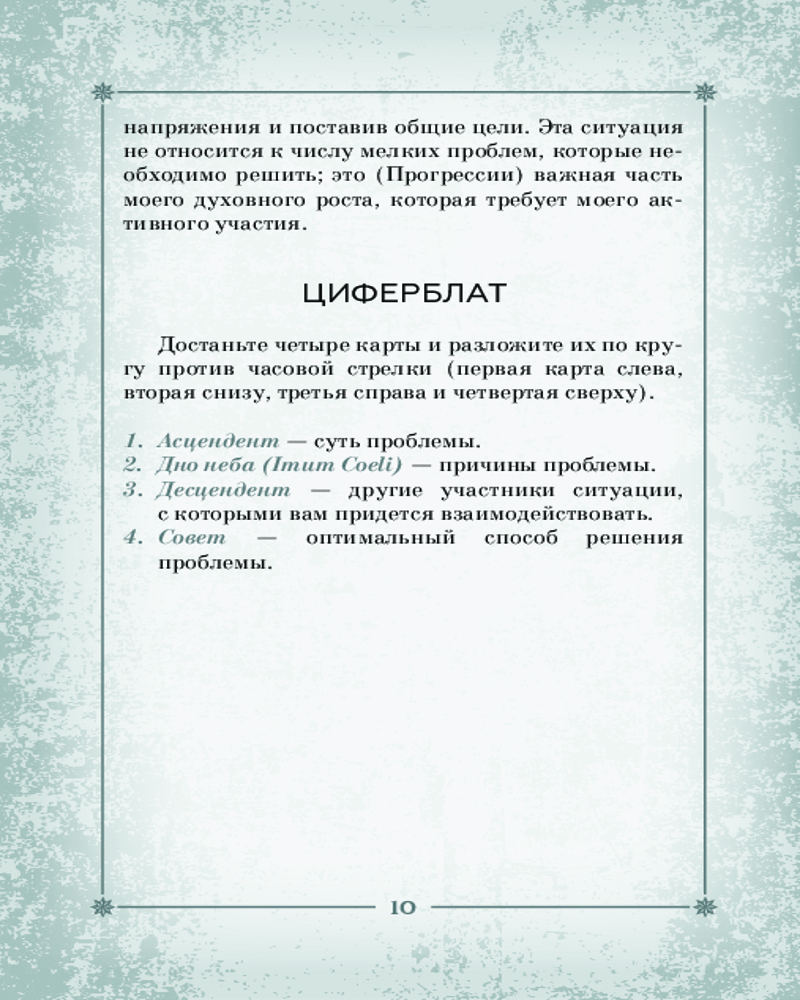 напряжения и поставив общие цели. Эта ситуация не относится к числу мелких проблем, которые необходимо решить; это (Прогрессии) важная часть моего духовного роста, которая требует моего активного участия.

ЦИФЕРБЛАТ

Достаньте четыре карты и разложите их по кругу против часовой стрелки (первая карта слева, вторая снизу, третья справа и четвертая сверху).

1. Асцендент — суть проблемы.
2. Дно неба (Imum Coeli) — причины проблемы.
3. Десцендент — другие участники ситуации, с которыми вам придется взаимодействовать.
4. Совет — оптимальный способ решения проблемы.

10